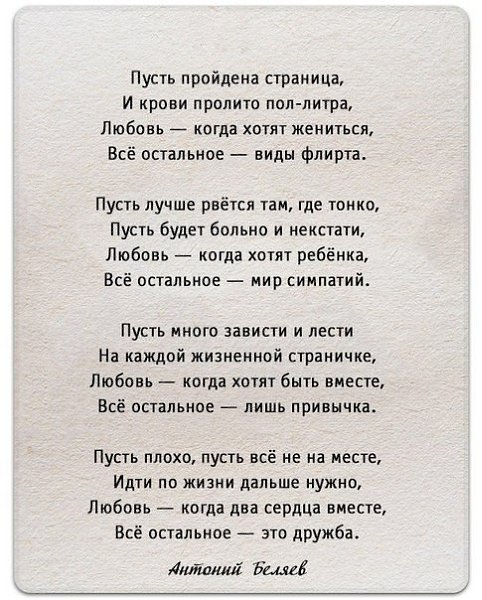 Пусть пройдена страница,
И крови пролито пол-литра,
Любовь — когда хотят жениться,
Всё остальное — виды флирта.

Пусть лучше рвётся там, где тонко,
Пусть будет больно и некстати,
Любовь — когда хотят ребёнка,
Всё остальное — мир симпатий.

Пусть много зависти и лести
На каждой жизненной страничке,
Любовь — когда хотят быть вместе,
Всё остальное — лишь привычка.

Пусть плохо, пусть всё не на месте,
Идти по жизни дальше нужно,
Любовь — когда два сердца вместе,
Всё остальное — это дружба.

Антоний Беляев